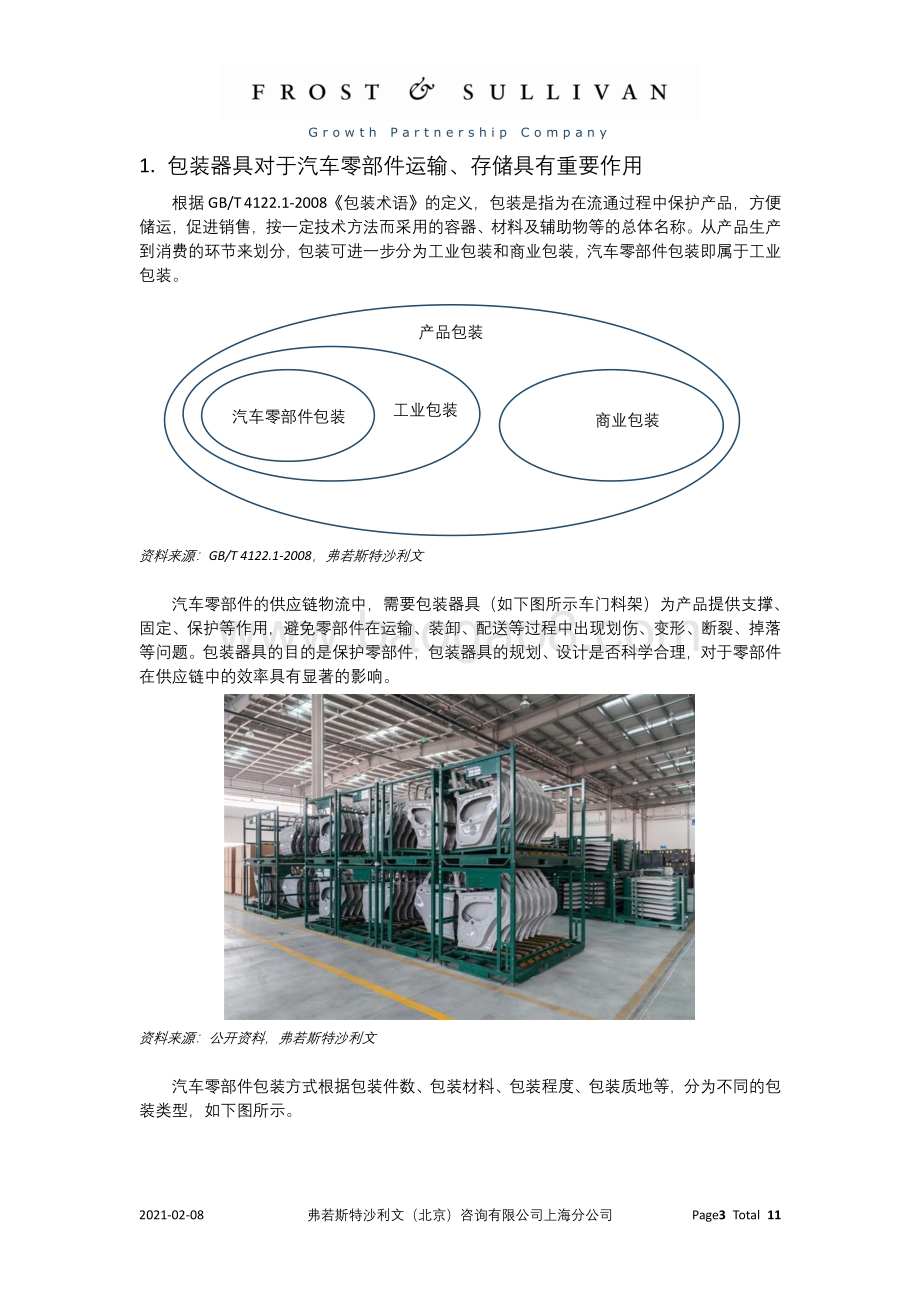 FROST & SULLIVAN

Growth Partnership Company

1. 包装器具对于汽车零部件运输、存储具有重要作用

根据 GB/T 4122.1-2008《包装术语》的定义，包装是指为在流通过程中保护产品，方便储运，促进销售，按一定技术方法而采用的容器、材料及辅助物等的总体名称。从产品生产到消费的环节来划分，包装可进一步分为工业包装和商业包装，汽车零部件包装即属于工业包装。

产品包装

汽车零部件包装

工业包装

商业包装

资料来源：GB/T 4122.1-2008，弗若斯特沙利文

汽车零部件的供应链物流中，需要包装器具（如下图所示车门料架）为产品提供支撑、固定、保护等作用，避免零部件在运输、装卸、配送等过程中出现划伤、变形、断裂、掉落等问题。包装器具的目的是保护零部件，包装器具的规划、设计是否科学合理，对于零部件在供应链中的效率具有显著的影响。

资料来源：公开资料，弗若斯特沙利文

汽车零部件包装方式根据包装件数、包装材料、包装程度、包装质地等，分为不同的包装类型，如下图所示。

2021-02-08 弗若斯特沙利文（北京）咨询有限公司上海分公司 Page3 Total 11